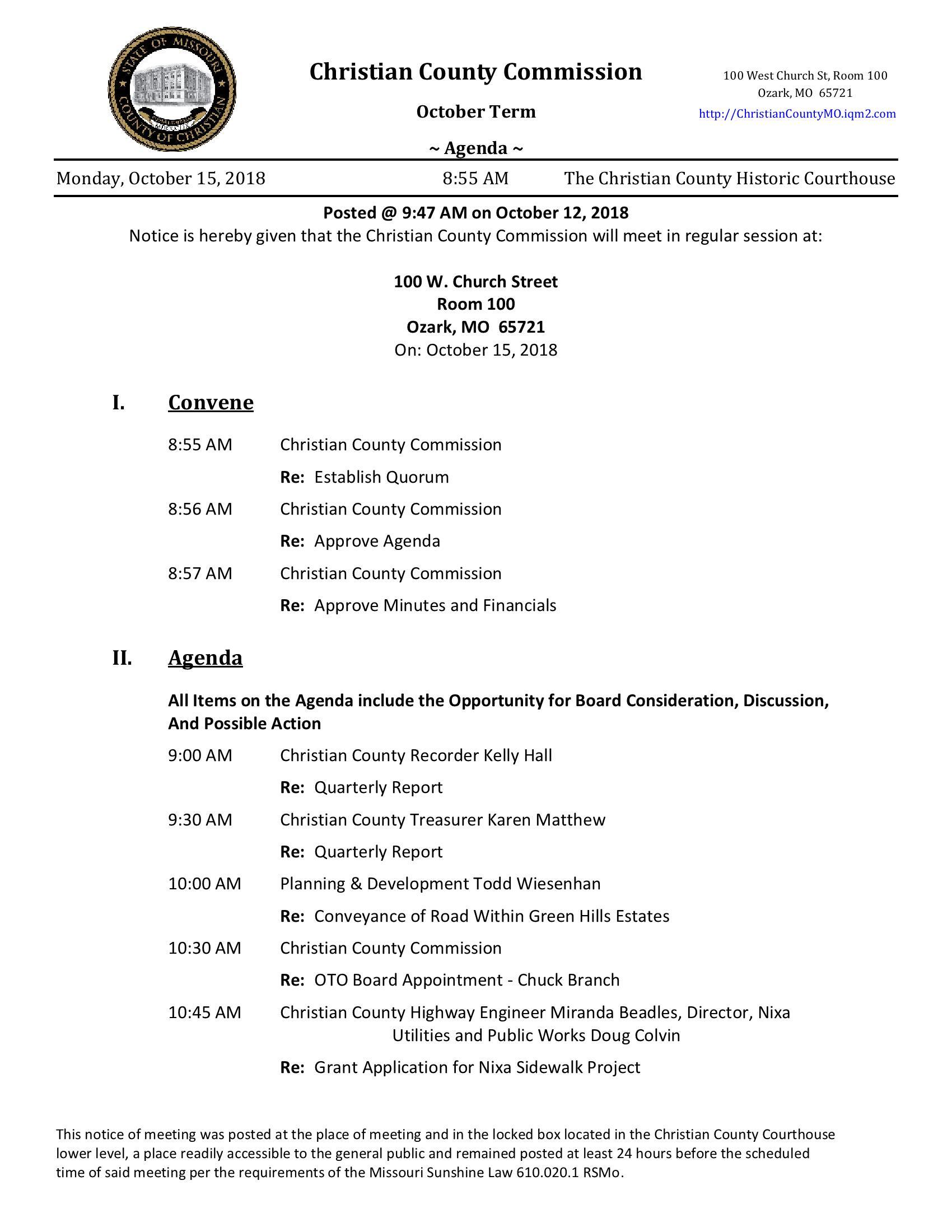 STATE OF MISSOURI
COUNTY OF CHRISTIAN

Christian County Commission

October Term

~ Agenda ~

100 West Church St, Room 100
Ozark, MO 65721
http://ChristianCountyMO.iqm2.com

Monday, October 15, 2018 8:55 AM The Christian County Historic Courthouse

Posted @ 9:47 AM on October 12, 2018
Notice is hereby given that the Christian County Commission will meet in regular session at:

100 W. Church Street
Room 100
Ozark, MO 65721
On: October 15, 2018

I. Convene

8:55 AM Christian County Commission
Re: Establish Quorum

8:56 AM Christian County Commission
Re: Approve Agenda

8:57 AM Christian County Commission
Re: Approve Minutes and Financials

II. Agenda

All Items on the Agenda include the Opportunity for Board Consideration, Discussion, And Possible Action

9:00 AM Christian County Recorder Kelly Hall
Re: Quarterly Report

9:30 AM Christian County Treasurer Karen Matthew
Re: Quarterly Report

10:00 AM Planning & Development Todd Wiesenhan
Re: Conveyance of Road Within Green Hills Estates

10:30 AM Christian County Commission
Re: OTO Board Appointment - Chuck Branch

10:45 AM Christian County Highway Engineer Miranda Beadles, Director, Nixa Utilities and Public Works Doug Colvin
Re: Grant Application for Nixa Sidewalk Project

This notice of meeting was posted at the place of meeting and in the locked box located in the Christian County Courthouse lower level, a place readily accessible to the general public and remained posted at least 24 hours before the scheduled time of said meeting per the requirements of the Missouri Sunshine Law 610.020.1 RSMo.